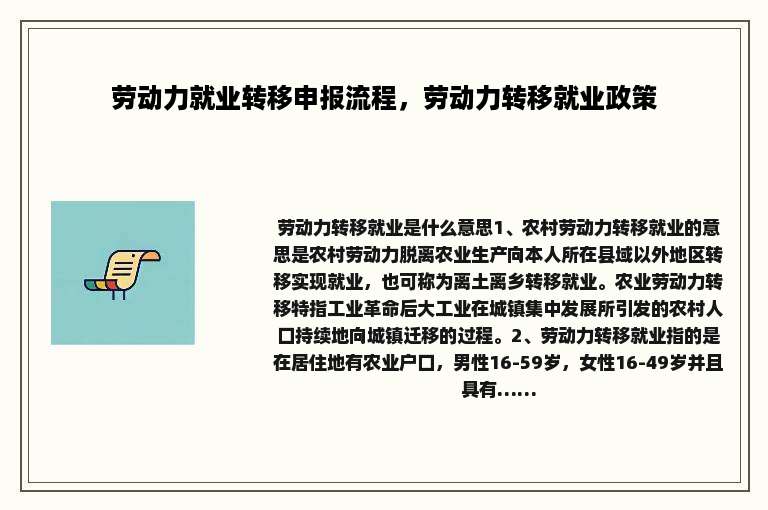 劳动力就业转移申报流程，劳动力转移就业政策

劳动力转移就业是什么意思1、农村劳动力转移就业的意思是农村劳动力脱离农业生产向本人所在县域以外地区转移实现就业，也可称为离土离乡转移就业。农业劳动力转移特指工业革命后大工业在城镇集中发展所引发的农村人口持续地向城镇迁移的过程。2、劳动力转移就业指的是在居住地有农业户口，男性16-59岁，女性16-49岁并且具有......